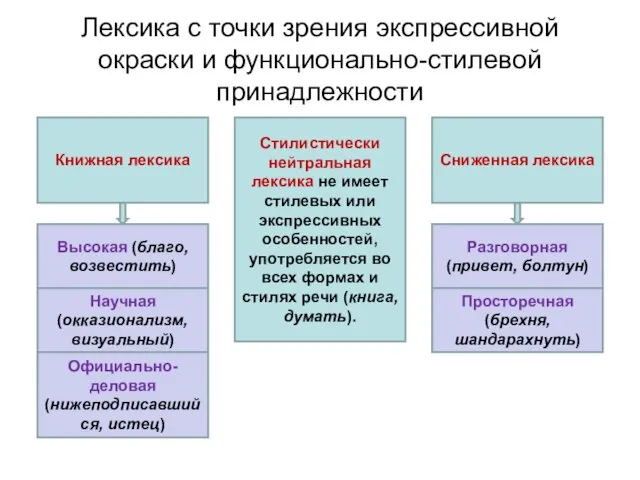 Лексика с точки зрения экспрессивной окраски и функционально-стилевой принадлежности

Книжная лексика

Высокая (благо, возвестить)

Научная (окказионализм, визуальный)

Официально-деловая (нижеподписавшийся, истец)

Стилистически нейтральная лексика не имеет стилевых или экспрессивных особенностей, употребляется во всех формах и стилях речи (книга, думать).

Сниженная лексика

Разговорная (привет, болтун)

Просторечная (брехня, шандарахнуть)